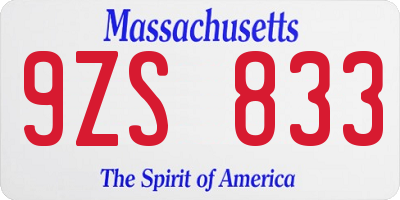 Massachusetts

9ZS 833

The Spirit of America